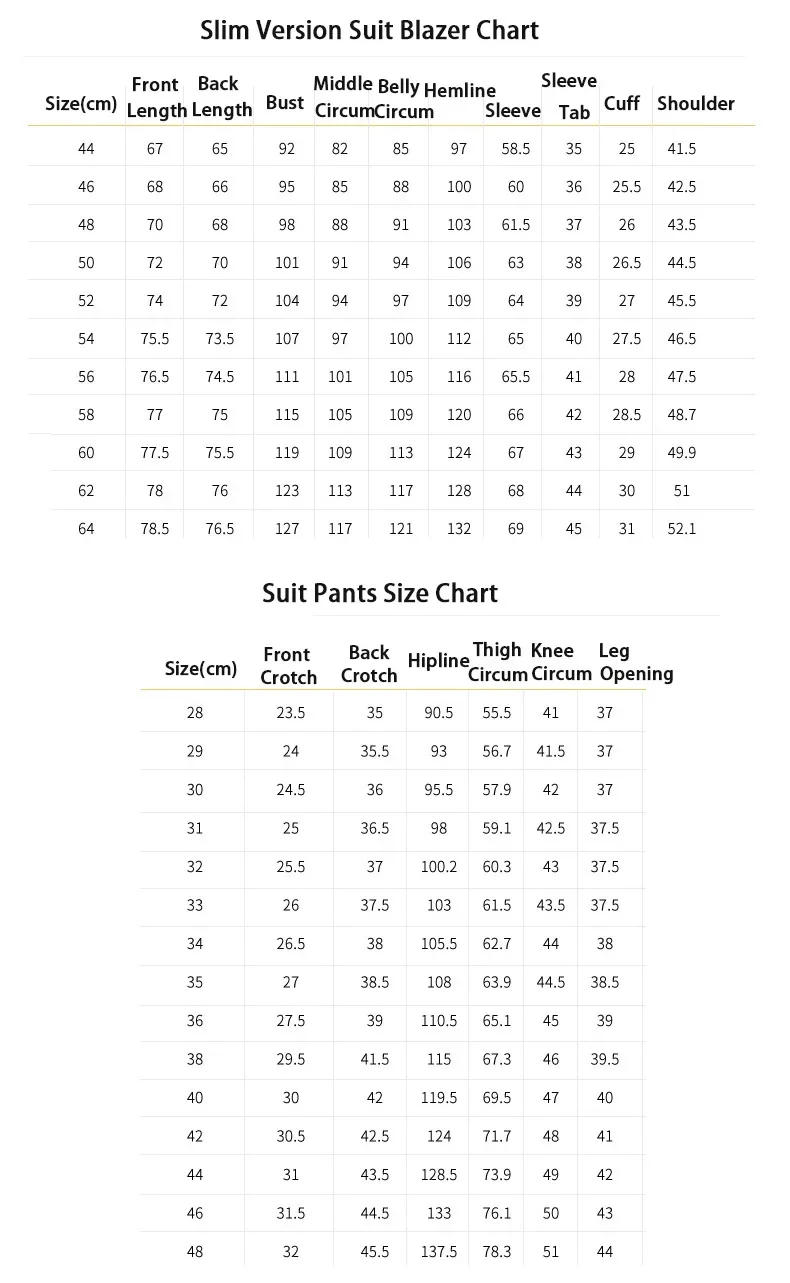 Slim Version Suit Blazer Chart

| Size(cm) | Front Length | Back Length | Bust | Middle Circum | Belly Circum | Hemline | Sleeve | Sleeve Tab | Cuff | Shoulder |
|---|---|---|---|---|---|---|---|---|---|---|
| 44 | 67 | 65 | 92 | 82 | 85 | 97 | 58.5 | 35 | 25 | 41.5 |
| 46 | 68 | 66 | 95 | 85 | 88 | 100 | 60 | 36 | 25.5 | 42.5 |
| 48 | 70 | 68 | 98 | 88 | 91 | 103 | 61.5 | 37 | 26 | 43.5 |
| 50 | 72 | 70 | 101 | 91 | 94 | 106 | 63 | 38 | 26.5 | 44.5 |
| 52 | 74 | 72 | 104 | 94 | 97 | 109 | 64 | 39 | 27 | 45.5 |
| 54 | 75.5 | 73.5 | 107 | 97 | 100 | 112 | 65 | 40 | 27.5 | 46.5 |
| 56 | 76.5 | 74.5 | 111 | 101 | 105 | 116 | 65.5 | 41 | 28 | 47.5 |
| 58 | 77 | 75 | 115 | 105 | 109 | 120 | 66 | 42 | 28.5 | 48.7 |
| 60 | 77.5 | 75.5 | 119 | 109 | 113 | 124 | 67 | 43 | 29 | 49.9 |
| 62 | 78 | 76 | 123 | 113 | 117 | 128 | 68 | 44 | 30 | 51 |
| 64 | 78.5 | 76.5 | 127 | 117 | 121 | 132 | 69 | 45 | 31 | 52.1 |

Suit Pants Size Chart

| Size(cm) | Front Crotch | Back Crotch | Hipline | Thigh Circum | Knee Circum | Leg Opening |
|---|---|---|---|---|---|---|
| 28 | 23.5 | 35 | 90.5 | 55.5 | 41 | 37 |
| 29 | 24 | 35.5 | 93 | 56.7 | 41.5 | 37 |
| 30 | 24.5 | 36 | 95.5 | 57.9 | 42 | 37 |
| 31 | 25 | 36.5 | 98 | 59.1 | 42.5 | 37.5 |
| 32 | 25.5 | 37 | 100.2 | 60.3 | 43 | 37.5 |
| 33 | 26 | 37.5 | 103 | 61.5 | 43.5 | 37.5 |
| 34 | 26.5 | 38 | 105.5 | 62.7 | 44 | 38 |
| 35 | 27 | 38.5 | 108 | 63.9 | 44.5 | 38.5 |
| 36 | 27.5 | 39 | 110.5 | 65.1 | 45 | 39 |
| 38 | 29.5 | 41.5 | 115 | 67.3 | 46 | 39.5 |
| 40 | 30 | 42 | 119.5 | 69.5 | 47 | 40 |
| 42 | 30.5 | 42.5 | 124 | 71.7 | 48 | 41 |
| 44 | 31 | 43.5 | 128.5 | 73.9 | 49 | 42 |
| 46 | 31.5 | 44.5 | 133 | 76.1 | 50 | 43 |
| 48 | 32 | 45.5 | 137.5 | 78.3 | 51 | 44 |